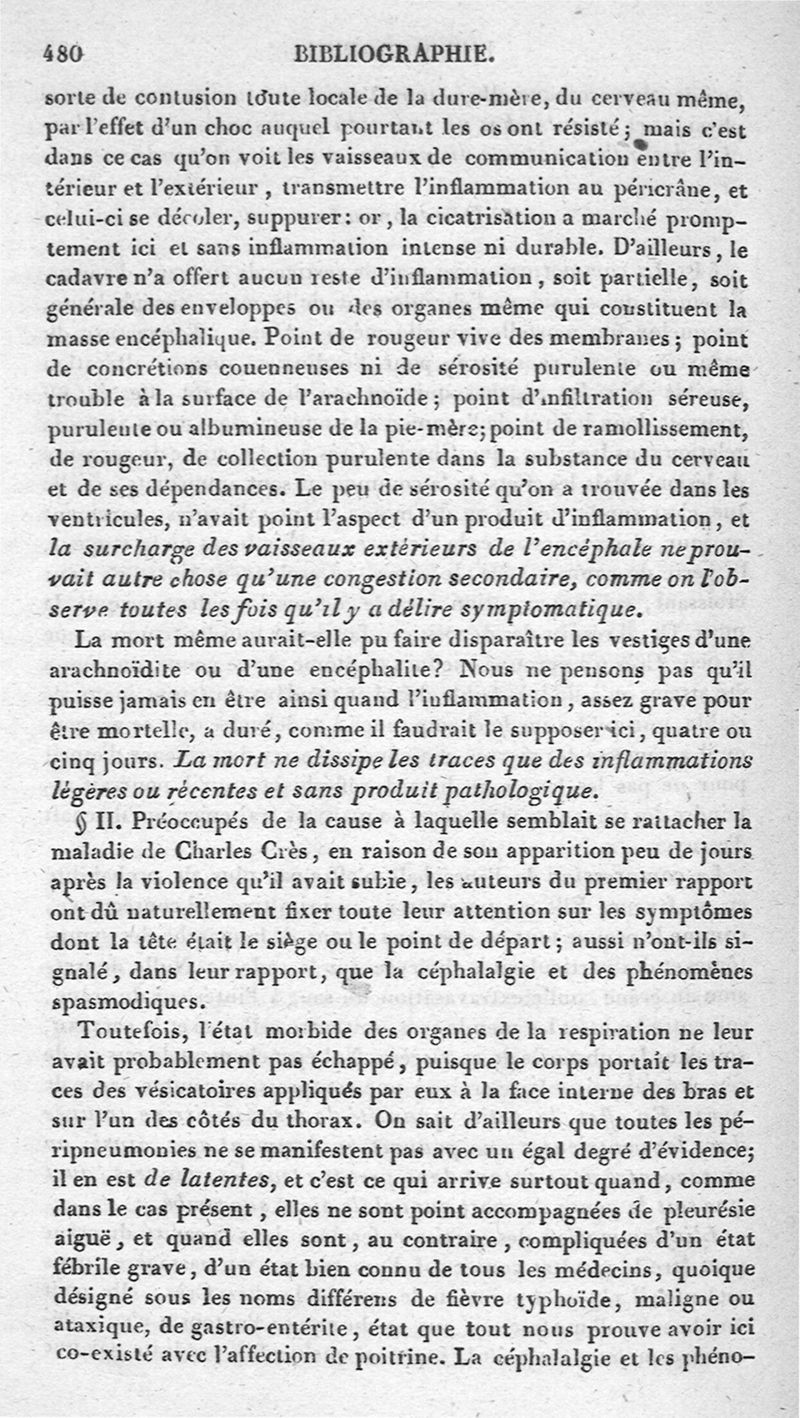 480 BIBLIOGRAPHIE.

sorte de contusion toute locale de la dure-mère, du cerveau même, par l'effet d'un choc auquel pourtant les os ont résisté; mais c'est dans ce cas qu'on voit les vaisseaux de communication entre l'intérieur et l'extérieur, transmettre l'inflammation au péricrâne, et celui-ci se décoler, suppurer: or, la cicatrisation a marché promptement ici et sans inflammation intense ni durable. D'ailleurs, le cadavre n'a offert aucun reste d'inflammation, soit partielle, soit générale des enveloppes ou des organes même qui constituent la masse encéphalique. Point de rougeur vive des membranes; point de concrétions couenneuses ni de sérosité purulente ou même trouble à la surface de l'arachnoïde; point d'infiltration séreuse, purulente ou albumineuse de la pie-mère; point de ramollissement, de rougeur, de collection purulente dans la substance du cerveau et de ses dépendances. Le peu de sérosité qu'on a trouvée dans les ventricules, n'avait point l'aspect d'un produit d'inflammation, et la surcharge des vaisseaux extérieurs de l'encéphale ne prouvait autre chose qu'une congestion secondaire, comme on l'observe toutes les fois qu'il y a délire symptomatique.

La mort même aurait-elle pu faire disparaître les vestiges d'une arachnoïdite ou d'une encéphalite? Nous ne pensons pas qu'il puisse jamais en être ainsi quand l'inflammation, assez grave pour être mortelle, a duré, comme il faudrait le supposer ici, quatre ou cinq jours. La mort ne dissipe les traces que des inflammations légères ou récentes et sans produit pathologique.

§ II. Préoccupés de la cause à laquelle semblait se rattacher la maladie de Charles Crès, en raison de son apparition peu de jours après la violence qu'il avait subie, les auteurs du premier rapport ont dû naturellement fixer toute leur attention sur les symptômes dont la tête était le siège ou le point de départ; aussi n'ont-ils signalé, dans leur rapport, que la céphalalgie et des phénomènes spasmodiques.

Toutefois, l'état morbide des organes de la respiration ne leur avait probablement pas échappé, puisque le corps portait les traces des vésicatoires appliqués par eux à la face interne des bras et sur l'un des côtés du thorax. On sait d'ailleurs que toutes les péripneumonies ne se manifestent pas avec un égal degré d'évidence; il en est de latentes, et c'est ce qui arrive surtout quand, comme dans le cas présent, elles ne sont point accompagnées de pleurésie aiguë, et quand elles sont, au contraire, compliquées d'un état fébrile grave, d'un état bien connu de tous les médecins, quoique désigné sous les noms différens de fièvre typhoïde, maligne ou ataxique, de gastro-entérite, état que tout nous prouve avoir ici co-existé avec l'affection de poitrine. La céphalalgie et les phéno-